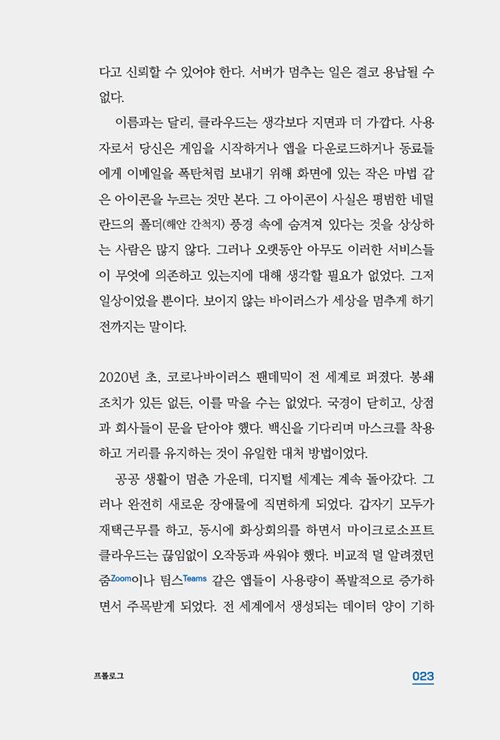 다고 신뢰할 수 있어야 한다. 서버가 멈추는 일은 결코 용납될 수 없다.

이름과는 달리, 클라우드는 생각보다 지면과 더 가깝다. 사용자로서 당신은 게임을 시작하거나 앱을 다운로드하거나 동료들에게 이메일을 폭탄처럼 보내기 위해 화면에 있는 작은 마법 같은 아이콘을 누르는 것만 본다. 그 아이콘이 사실은 평범한 네덜란드의 폴더(해안 간척지) 풍경 속에 숨겨져 있다는 것을 상상하는 사람은 많지 않다. 그러나 오랫동안 아무도 이러한 서비스들이 무엇에 의존하고 있는지에 대해 생각할 필요가 없었다. 그저 일상이었을 뿐이다. 보이지 않는 바이러스가 세상을 멈추게 하기 전까지는 말이다.

2020년 초, 코로나바이러스 팬데믹이 전 세계로 퍼졌다. 봉쇄 조치가 있든 없든, 이를 막을 수는 없었다. 국경이 닫히고, 상점과 회사들이 문을 닫아야 했다. 백신을 기다리며 마스크를 착용하고 거리를 유지하는 것이 유일한 대처 방법이었다.

공공 생활이 멈춘 가운데, 디지털 세계는 계속 돌아갔다. 그러나 완전히 새로운 장애물에 직면하게 되었다. 갑자기 모두가 재택근무를 하고, 동시에 화상회의를 하면서 마이크로소프트 클라우드는 끊임없이 오작동과 싸워야 했다. 비교적 덜 알려졌던 줌Zoom이나 팀스Teams 같은 앱들이 사용량이 폭발적으로 증가하면서 주목받게 되었다. 전 세계에서 생성되는 데이터 양이 기하

프롤로그

023